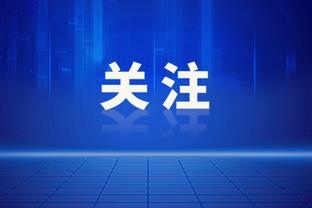 关注